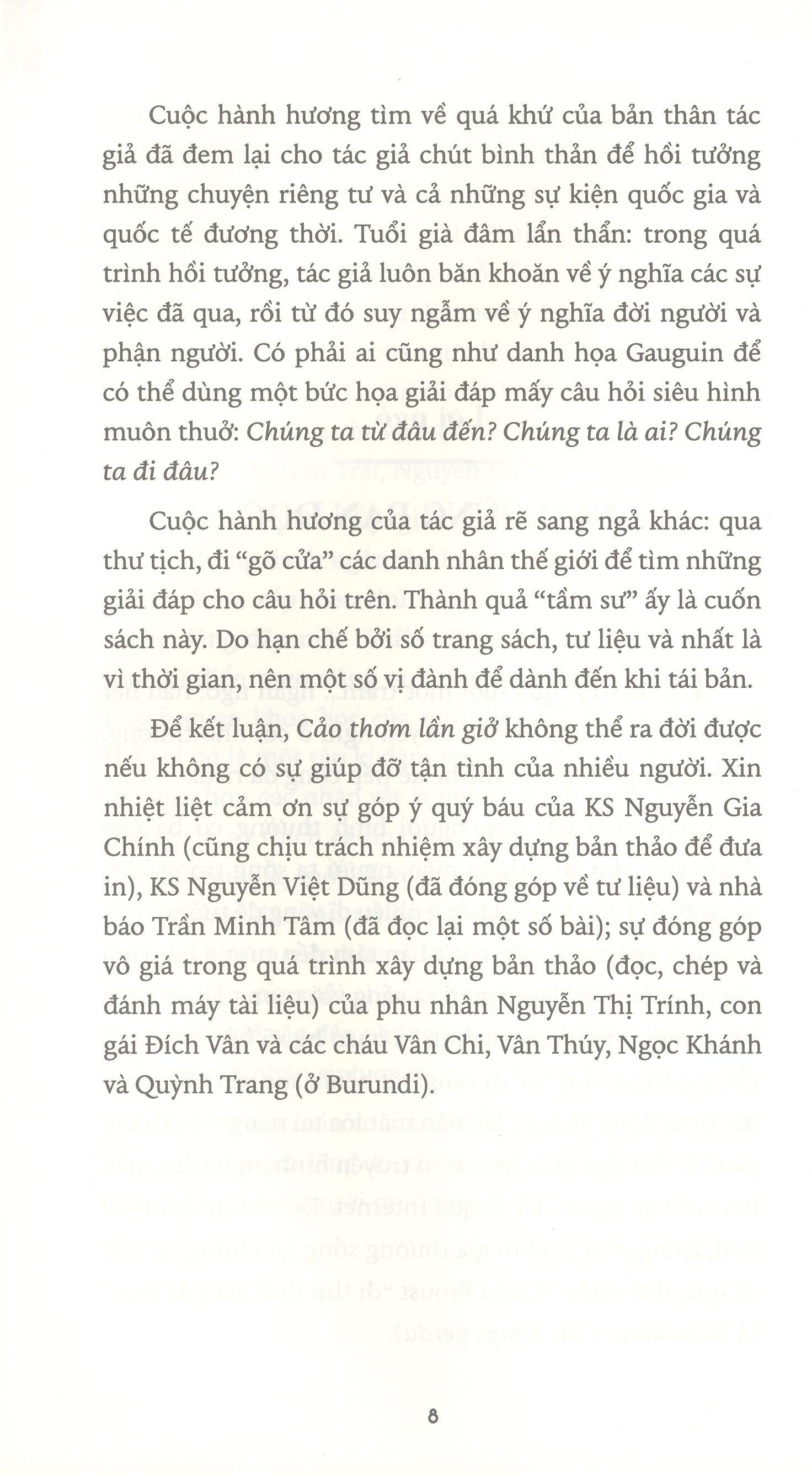 Cuộc hành hương tìm về quá khứ của bản thân tác giả đã đem lại cho tác giả chút bình thản để hồi tưởng những chuyện riêng tư và cả những sự kiện quốc gia và quốc tế đương thời. Tuổi già đâm lẩn thẩn: trong quá trình hồi tưởng, tác giả luôn băn khoăn về ý nghĩa các sự việc đã qua, rồi từ đó suy ngẫm về ý nghĩa đời người và phận người. Có phải ai cũng như danh họa Gauguin để có thể dùng một bức họa giải đáp mấy câu hỏi siêu hình muôn thuở: Chúng ta từ đâu đến? Chúng ta là ai? Chúng ta đi đâu?

Cuộc hành hương của tác giả rẽ sang ngả khác: qua thư tịch, đi "gõ cửa" các danh nhân thế giới để tìm những giải đáp cho câu hỏi trên. Thành quả "tầm sư" ấy là cuốn sách này. Do hạn chế bởi số trang sách, tư liệu và nhất là vì thời gian, nên một số vị đành để dành đến khi tái bản.

Để kết luận, Cảo thơm lần giở không thể ra đời được nếu không có sự giúp đỡ tận tình của nhiều người. Xin nhiệt liệt cảm ơn sự góp ý quý báu của KS Nguyễn Gia Chính (cũng chịu trách nhiệm xây dựng bản thảo để đưa in), KS Nguyễn Việt Dũng (đã đóng góp về tư liệu) và nhà báo Trần Minh Tâm (đã đọc lại một số bài); sự đóng góp vô giá trong quá trình xây dựng bản thảo (đọc, chép và đánh máy tài liệu) của phu nhân Nguyễn Thị Trính, con gái Đích Vân và các cháu Vân Chi, Vân Thúy, Ngọc Khánh và Quỳnh Trang (ở Burundi).

8